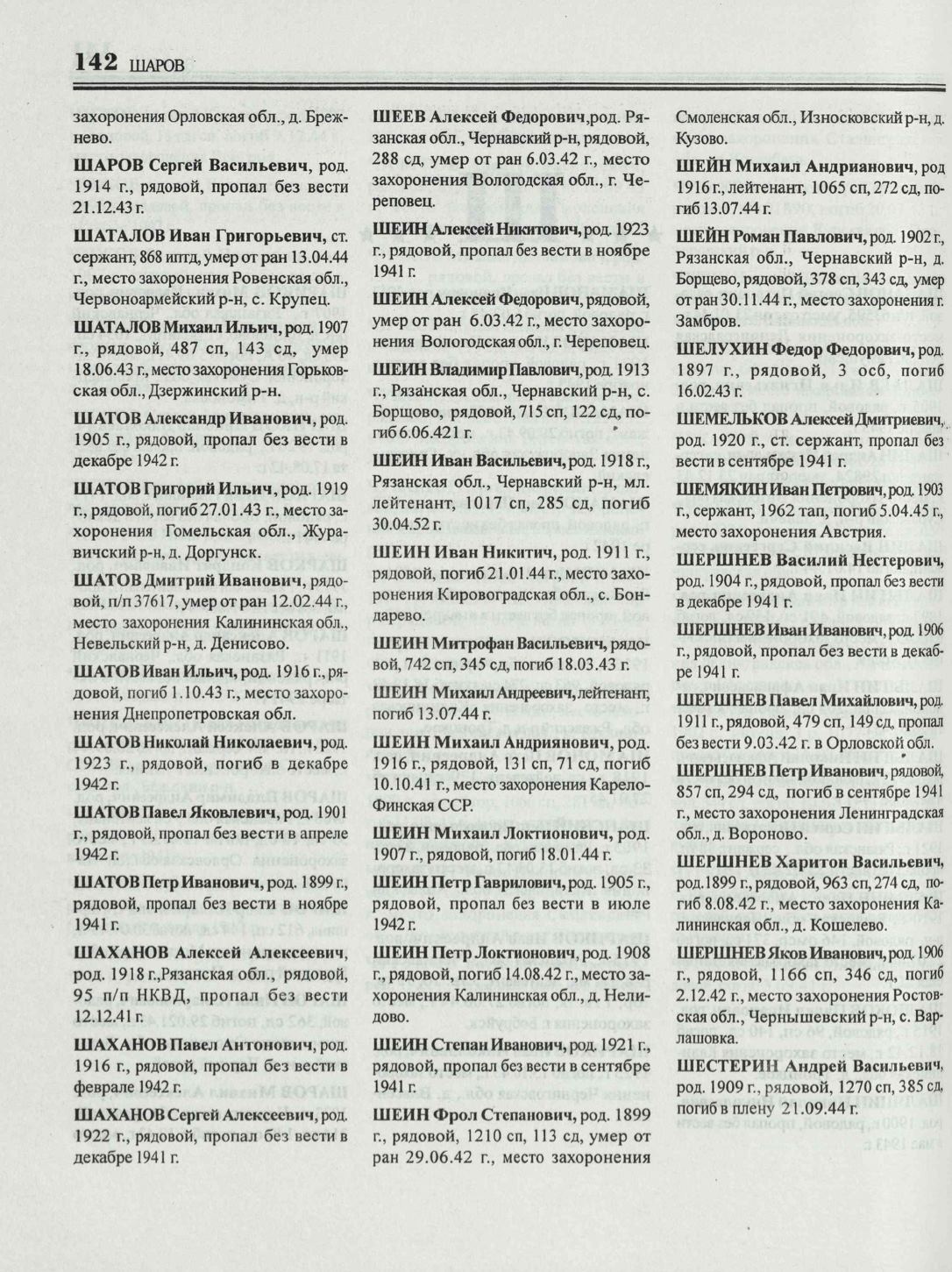 142 ШАРОВ

захоронения Орловская обл., д. Брежнево.

ШАРОВ Сергей Васильевич, род. 1914 г., рядовой, пропал без вести 21.12.43 г.

ШАТАЛОВ Иван Григорьевич, ст. сержант, 868 иптд, умер от ран 13.04.44 г., место захоронения Ровенская обл., Червоноармейский р-н, с. Крупец.

ШАТАЛОВ Михаил Ильич, род. 1907 г., рядовой, 487 сп, 143 сд, умер 18.06.43 г., место захоронения Горьковская обл., Дзержинский р-н.

ШАТОВ Александр Иванович, род. 1905 г., рядовой, пропал без вести в декабре 1942 г.

ШАТОВ Григорий Ильич, род. 1919 г., рядовой, погиб 27.01.43 г., место захоронения Гомельская обл., Журавичский р-н, д. Доргунск.

ШАТОВ Дмитрий Иванович, рядовой, п/п 37617, умер от ран 12.02.44 г., место захоронения Калининская обл., Невельский р-н, д. Денисово.

ШАТОВ Иван Ильич, род. 1916 г., рядовой, погиб 1.10.43 г., место захоронения Днепропетровская обл.

ШАТОВ Николай Николаевич, род. 1923 г., рядовой, погиб в декабре 1942 г.

ШАТОВ Павел Яковлевич, род. 1901 г., рядовой, пропал без вести в апреле 1942 г.

ШАТОВ Петр Иванович, род. 1899 г., рядовой, пропал без вести в ноябре 1941 г.

ШАХАНОВ Алексей Алексеевич, род. 1918 г.,Рязанская обл., рядовой, 95 п/п НКВД, пропал без вести 12.12.41 г.

ШАХАНОВ Павел Антонович, род. 1916 г., рядовой, пропал без вести в феврале 1942 г.

ШАХАНОВ Сергей Алексеевич, род. 1922 г., рядовой, пропал без вести в декабре 1941 г.

ШЕЕВ Алексей Федорович,род. Рязанская обл., Чернавский р-н, рядовой, 288 сд, умер от ран 6.03.42 г., место захоронения Вологодская обл., г. Череповец.

ШЕИН Алексей Никитович, род. 1923 г., рядовой, пропал без вести в ноябре 1941 г.

ШЕИН Алексей Федорович, рядовой, умер от ран 6.03.42 г., место захоронения Вологодская обл., г. Череповец.

ШЕИН Владимир Павлович, род. 1913 г., Рязанская обл., Чернавский р-н, с. Борщово, рядовой, 715 сп, 122 сд, погиб 6.06.421 г.

ШЕИН Иван Васильевич, род. 1918 г., Рязанская обл., Чернавский р-н, мл. лейтенант, 1017 сп, 285 сд, погиб 30.04.52 г.

ШЕИН Иван Никитич, род. 1911 г., рядовой, погиб 21.01.44 г., место захоронения Кировоградская обл., с. Бондарево.

ШЕИН Митрофан Васильевич, рядовой, 742 сп, 345 сд, погиб 18.03.43 г.

ШЕИН Михаил Андреевич, лейтенант, погиб 13.07.44 г.

ШЕИН Михаил Андриянович, род. 1916 г., рядовой, 131 сп, 71 сд, погиб 10.10.41 г., место захоронения Карело-Финская ССР.

ШЕИН Михаил Локтионович, род. 1907 г., рядовой, погиб 18.01.44 г.

ШЕИН Петр Гаврилович, род. 1905 г., рядовой, пропал без вести в июле 1942 г.

ШЕИН Петр Локтионович, род. 1908 г., рядовой, погиб 14.08.42 г., место захоронения Калининская обл., д. Нелидово.

ШЕИН Степан Иванович, род. 1921 г., рядовой, пропал без вести в сентябре 1941 г.

ШЕИН Фрол Степанович, род. 1899 г., рядовой, 1210 сп, 113 сд, умер от ран 29.06.42 г., место захоронения Смоленская обл., Износковский р-н, д. Кузово.

ШЕЙН Михаил Андрианович, род 1916 г., лейтенант, 1065 сп, 272 сд, погиб 13.07.44 г.

ШЕЙН Роман Павлович, род. 1902 г., Рязанская обл., Чернавский р-н, д. Борщево, рядовой, 378 сп, 343 сд, умер от ран 30.11.44 г., место захоронения г. Замбров.

ШЕЛУХИН Федор Федорович, род. 1897 г., рядовой, 3 осб, погиб 16.02.43 г.

ШЕМЕЛЬКОВ Алексей Дмитриевич, род. 1920 г., ст. сержант, пропал без вести в сентябре 1941 г.

ШЕМЯКИН Иван Петрович, род. 1903 г., сержант, 1962 тап, погиб 5.04.45 г., место захоронения Австрия.

ШЕРШНЕВ Василий Нестерович, род. 1904 г., рядовой, пропал без вести в декабре 1941 г.

ШЕРШНЕВ Иван Иванович, род. 1906 г., рядовой, пропал без вести в декабре 1941 г.

ШЕРШНЕВ Павел Михайлович, род. 1911 г., рядовой, 479 сп, 149 сд, пропал без вести 9.03.42 г. в Орловской обл.

ШЕРШНЕВ Петр Иванович, рядовой, 857 сп, 294 сд, погиб в сентябре 1941 г., место захоронения Ленинградская обл., д. Вороново.

ШЕРШНЕВ Харитон Васильевич, род.1899 г., рядовой, 963 сп, 274 сд, погиб 8.08.42 г., место захоронения Калининская обл., д. Кошелево.

ШЕРШНЕВ Яков Иванович, род. 1906 г., рядовой, 1166 сп, 346 сд, погиб 2.12.42 г., место захоронения Ростовская обл., Чернышевский р-н, с. Варлашовка.

ШЕСТЕРИН Андрей Васильевич, род. 1909 г., рядовой, 1270 сп, 385 сд, погиб в плену 21.09.44 г.